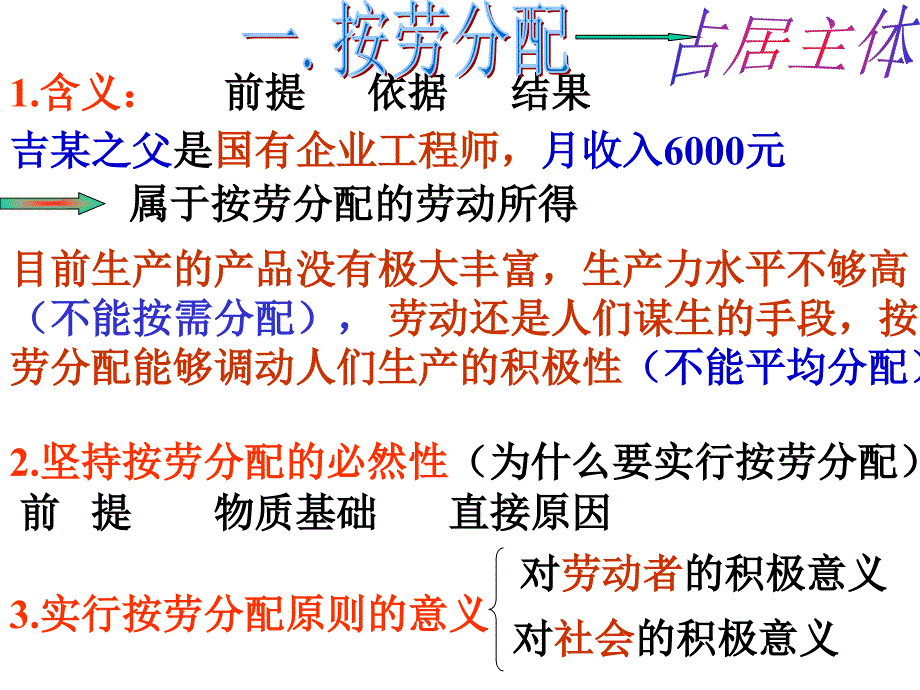 一. 按劳分配——占居主体

1.含义： 前提 依据 结果

吉某之父是国有企业工程师，月收入6000元

属于按劳分配的劳动所得

目前生产的产品没有极大丰富，生产力水平不够高（不能按需分配）， 劳动还是人们谋生的手段，按劳分配能够调动人们生产的积极性（不能平均分配）

2.坚持按劳分配的必然性（为什么要实行按劳分配）

前 提 物质基础 直接原因

3.实行按劳分配原则的意义 对劳动者的积极意义 对社会的积极意义